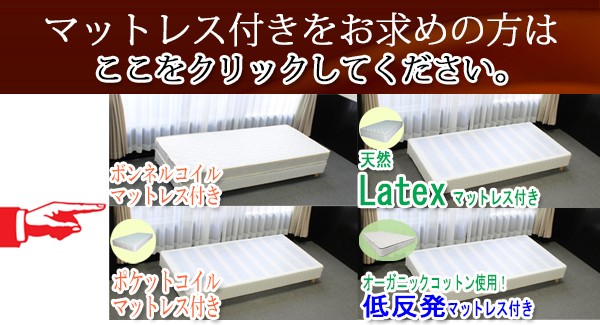 マットレス付きをお求めの方は
ここをクリックしてください。

ボンネルコイル
マットレス付き

天然
Latex マットレス付き

ポケットコイル
マットレス付き

オーガニックコットン使用！
低反発マットレス付き